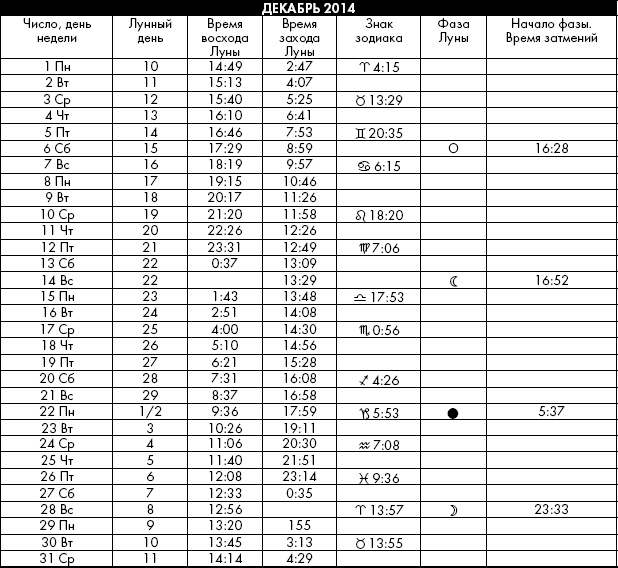 ДЕКАБРЬ 2014

| Число, день недели | Лунный день | Время восхода Луны | Время захода Луны | Знак зодиака | Фаза Луны | Начало фазы. Время затмений |
|---|---|---|---|---|---|---|
| 1 Пн | 10 | 14:49 | 2:47 | ♈ 4:15 | | |
| 2 Вт | 11 | 15:13 | 4:07 | | | |
| 3 Ср | 12 | 15:40 | 5:25 | ♉ 13:29 | | |
| 4 Чт | 13 | 16:10 | 6:41 | | | |
| 5 Пт | 14 | 16:46 | 7:53 | ♊ 20:35 | | |
| 6 Сб | 15 | 17:29 | 8:59 | | ○ | 16:28 |
| 7 Вс | 16 | 18:19 | 9:57 | ♋ 6:15 | | |
| 8 Пн | 17 | 19:15 | 10:46 | | | |
| 9 Вт | 18 | 20:17 | 11:26 | | | |
| 10 Ср | 19 | 21:20 | 11:58 | ♌ 18:20 | | |
| 11 Чт | 20 | 22:26 | 12:26 | | | |
| 12 Пт | 21 | 23:31 | 12:49 | ♍ 7:06 | | |
| 13 Сб | 22 | 0:37 | 13:09 | | | |
| 14 Вс | 22 | | 13:29 | | ☾ | 16:52 |
| 15 Пн | 23 | 1:43 | 13:48 | ♎ 17:53 | | |
| 16 Вт | 24 | 2:51 | 14:08 | | | |
| 17 Ср | 25 | 4:00 | 14:30 | ♏ 0:56 | | |
| 18 Чт | 26 | 5:10 | 14:56 | | | |
| 19 Пт | 27 | 6:21 | 15:28 | | | |
| 20 Сб | 28 | 7:31 | 16:08 | ♐ 4:26 | | |
| 21 Вс | 29 | 8:37 | 16:58 | | | |
| 22 Пн | 1/2 | 9:36 | 17:59 | ♑ 5:53 | ● | 5:37 |
| 23 Вт | 3 | 10:26 | 19:11 | | | |
| 24 Ср | 4 | 11:06 | 20:30 | ♒ 7:08 | | |
| 25 Чт | 5 | 11:40 | 21:51 | | | |
| 26 Пт | 6 | 12:08 | 23:14 | ♓ 9:36 | | |
| 27 Сб | 7 | 12:33 | 0:35 | | | |
| 28 Вс | 8 | 12:56 | | ♈ 13:57 | ☽ | 23:33 |
| 29 Пн | 9 | 13:20 | 155 | | | |
| 30 Вт | 10 | 13:45 | 3:13 | ♉ 13:55 | | |
| 31 Ср | 11 | 14:14 | 4:29 | | | |